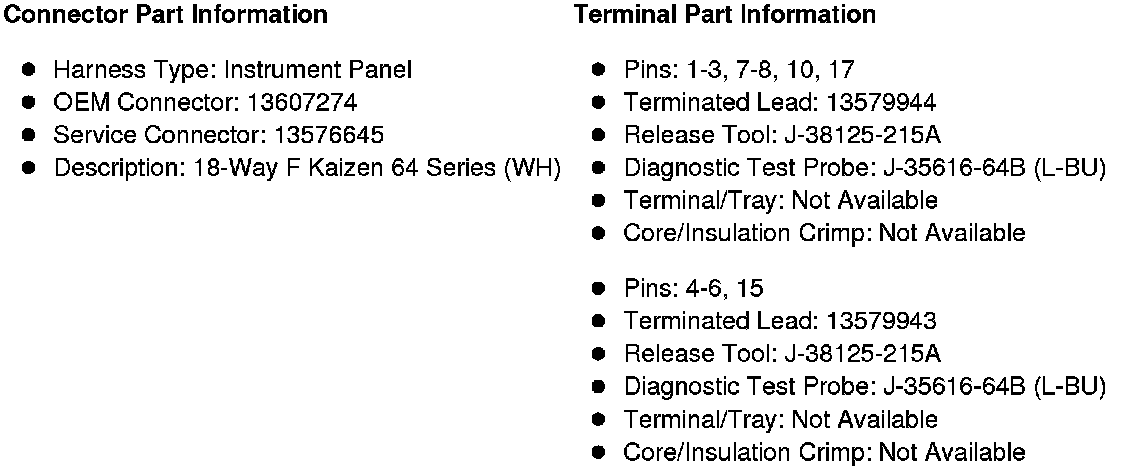 Connector Part Information

• Harness Type: Instrument Panel
• OEM Connector: 13607274
• Service Connector: 13576645
• Description: 18-Way F Kaizen 64 Series (WH)

Terminal Part Information

• Pins: 1-3, 7-8, 10, 17
• Terminated Lead: 13579944
• Release Tool: J-38125-215A
• Diagnostic Test Probe: J-35616-64B (L-BU)
• Terminal/Tray: Not Available
• Core/Insulation Crimp: Not Available

• Pins: 4-6, 15
• Terminated Lead: 13579943
• Release Tool: J-38125-215A
• Diagnostic Test Probe: J-35616-64B (L-BU)
• Terminal/Tray: Not Available
• Core/Insulation Crimp: Not Available